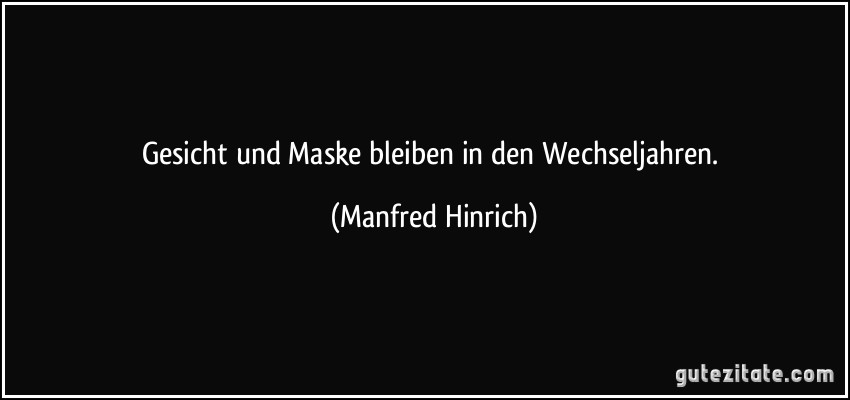 Gesicht und Maske bleiben in den Wechseljahren.

(Manfred Hinrich)

gutezitate.com